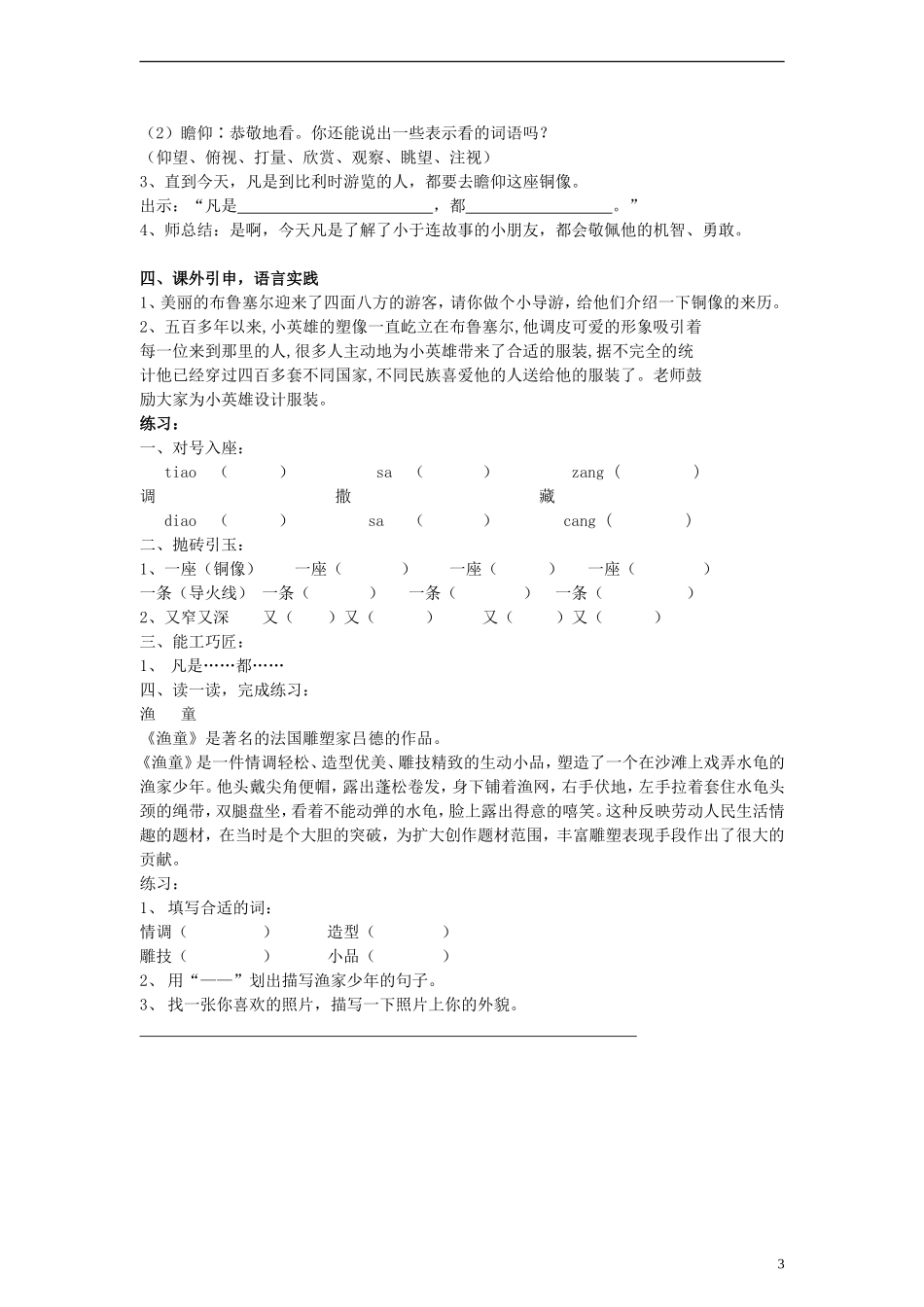 （2）瞻仰：恭敬地看。你还能说出一些表示看的词语吗？
（仰望、俯视、打量、欣赏、观察、眺望、注视）
3、直到今天，凡是到比利时游览的人，都要去瞻仰这座铜像。
出示：“凡是________________________，都__________________。”
4、师总结：是啊，今天凡是了解了小于连故事的小朋友，都会敬佩他的机智、勇敢。

四、课外引申，语言实践
1、美丽的布鲁塞尔迎来了四面八方的游客，请你做个小导游，给他们介绍一下铜像的来历。
2、五百多年以来,小英雄的塑像一直屹立在布鲁塞尔,他调皮可爱的形象吸引着每一位来到那里的人,很多人主动地为小英雄带来了合适的服装,据不完全的统计他已经穿过四百多套不同国家,不同民族喜爱他的人送给他的服装了。老师鼓励大家为小英雄设计服装。
练习：
一、对号入座：
tiao （ ） sa （ ） zang（ ）
调 撒 藏
diao （ ） sa （ ） cang（ ）
二、抛砖引玉：
1、一座（铜像） 一座（ ） 一座（ ） 一座（ ）
一条（导火线） 一条（ ） 一条（ ） 一条（ ）
2、又窄又深 又（ ）又（ ） 又（ ）又（ ）
三、能工巧匠：
1、 凡是……都……
四、读一读，完成练习：
渔 童
《渔童》是著名的法国雕塑家吕德的作品。
《渔童》是一件情调轻松、造型优美、雕技精致的生动小品，塑造了一个在沙滩上戏弄水龟的渔家少年。他头戴尖角便帽，露出蓬松卷发，身下铺着渔网，右手伏地，左手拉着套住水龟头颈的绳带，双腿盘坐，看着不能动弹的水龟，脸上露出得意的嘻笑。这种反映劳动人民生活情趣的题材，在当时是个大胆的突破，为扩大创作题材范围，丰富雕塑表现手段作出了很大的贡献。
练习：
1、 填写合适的词：
情调（ ） 造型（ ）
雕技（ ） 小品（ ）
2、 用“——”划出描写渔家少年的句子。
3、 找一张你喜欢的照片，描写一下照片上你的外貌。

3